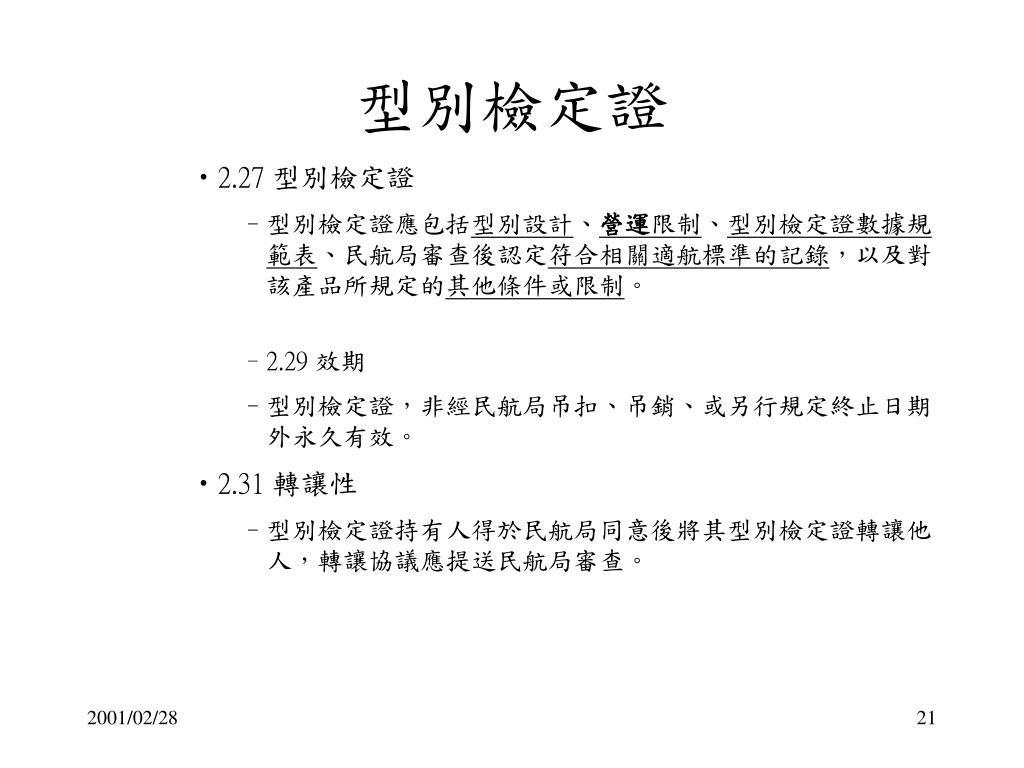 型別檢定證

• 2.27 型別檢定證

– 型別檢定證應包括型別設計、營運限制、型別檢定證數據規範表、民航局審查後認定符合相關適航標準的記錄，以及對該產品所規定的其他條件或限制。

– 2.29 效期

– 型別檢定證，非經民航局吊扣、吊銷、或另行規定終止日期外永久有效。

• 2.31 轉讓性

– 型別檢定證持有人得於民航局同意後將其型別檢定證轉讓他人，轉讓協議應提送民航局審查。

2001/02/28

21